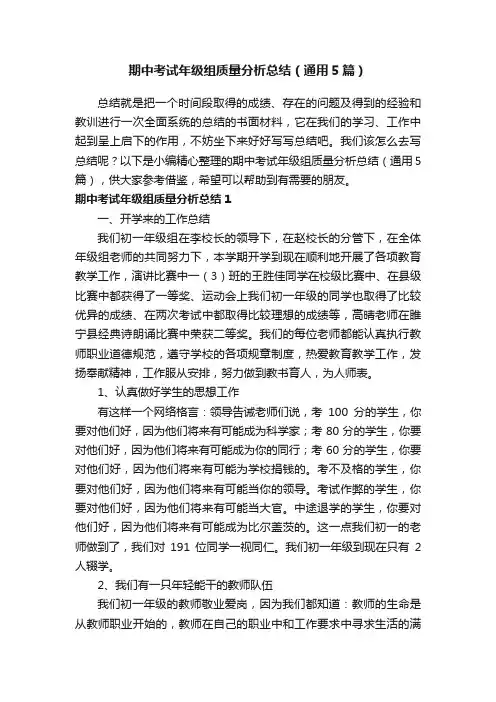 期中考试年级组质量分析总结（通用5篇）

总结就是把一个时间段取得的成绩、存在的问题及得到的经验和教训进行一次全面系统的总结的书面材料，它在我们的学习、工作中起到呈上启下的作用，不妨坐下来好好写写总结吧。我们该怎么去写总结呢？以下是小编精心整理的期中考试年级组质量分析总结（通用5篇），供大家参考借鉴，希望可以帮助到有需要的朋友。

期中考试年级组质量分析总结1

一、开学来的工作总结

我们初一年级组在李校长的领导下，在赵校长的分管下，在全体年级组老师的共同努力下，本学期开学到现在顺利地开展了各项教育教学工作，演讲比赛中一（3）班的王胜佳同学在校级比赛中、在县级比赛中都获得了一等奖、运动会上我们初一年级的同学也取得了比较优异的成绩、在两次考试中都取得比较理想的成绩等，高晴老师在睢宁县经典诗朗诵比赛中荣获二等奖。我们的每位老师都能认真执行教师职业道德规范，遵守学校的各项规章制度，热爱教育教学工作，发扬奉献精神，工作服从安排，努力做到教书育人，为人师表。

1、认真做好学生的思想工作

有这样一个网络格言：领导告诫老师们说，考 100 分的学生，你要对他们好，因为他们将来有可能成为科学家；考 80 分的学生，你要对他们好，因为他们将来有可能成为你的同行；考 60 分的学生，你要对他们好，因为他们将来有可能为学校捐钱的。考不及格的学生，你要对他们好，因为他们将来有可能当你的领导。考试作弊的学生，你要对他们好，因为他们将来有可能当大官。中途退学的学生，你要对他们好，因为他们将来有可能成为比尔盖茨的。这一点我们初一的老师做到了，我们对 191 位同学一视同仁。我们初一年级到现在只有 2 人辍学。

2、我们有一只年轻能干的教师队伍

我们初一年级的教师敬业爱岗，因为我们都知道：教师的生命是从教师职业开始的，教师在自己的职业中和工作要求中寻求生活的满